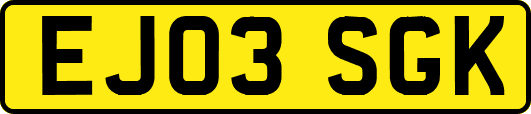 EJ03 SGK